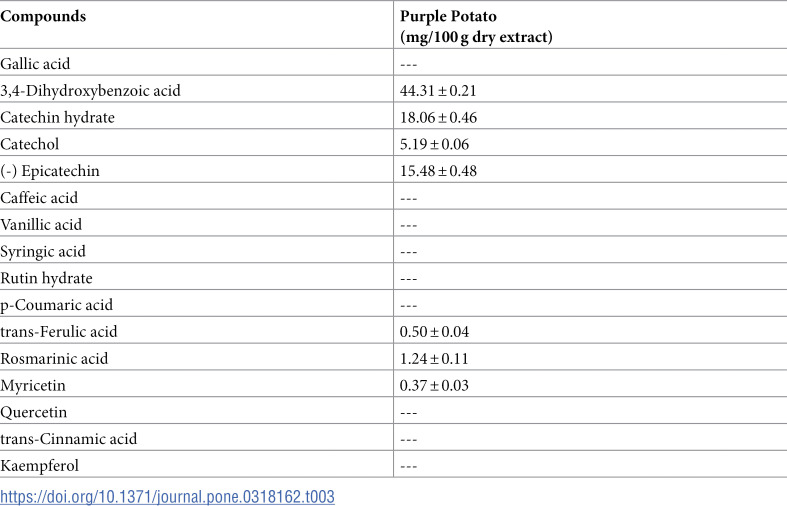 | Compounds | Purple Potato (mg/100 g dry extract) |
|---|---|
| Gallic acid | --- |
| 3,4-Dihydroxybenzoic acid | 44.31 ± 0.21 |
| Catechin hydrate | 18.06 ± 0.46 |
| Catechol | 5.19 ± 0.06 |
| (-) Epicatechin | 15.48 ± 0.48 |
| Caffeic acid | --- |
| Vanillic acid | --- |
| Syringic acid | --- |
| Rutin hydrate | --- |
| p-Coumaric acid | --- |
| trans-Ferulic acid | 0.50 ± 0.04 |
| Rosmarinic acid | 1.24 ± 0.11 |
| Myricetin | 0.37 ± 0.03 |
| Quercetin | --- |
| trans-Cinnamic acid | --- |
| Kaempferol | --- |

https://doi.org/10.1371/journal.pone.0318162.t003